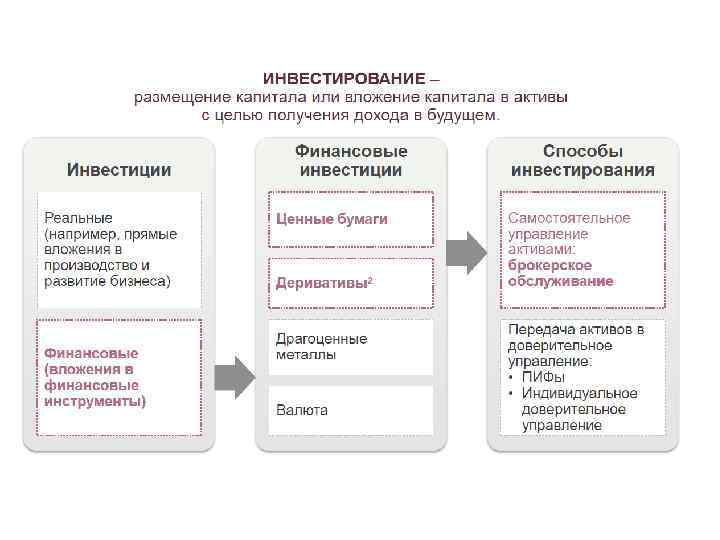 ИНВЕСТИРОВАНИЕ – размещение капитала или вложение капитала в активы с целью получения дохода в будущем.

Инвестиции

Реальные (например, прямые вложения в производство и развитие бизнеса)

Финансовые (вложения в финансовые инструменты)

Финансовые инвестиции

Ценные бумаги

Деривативы$^2$

Драгоценные металлы

Валюта

Способы инвестирования

Самостоятельное управление активами: брокерское обслуживание

Передача активов в доверительное управление:
• ПИФы
• Индивидуальное доверительное управление